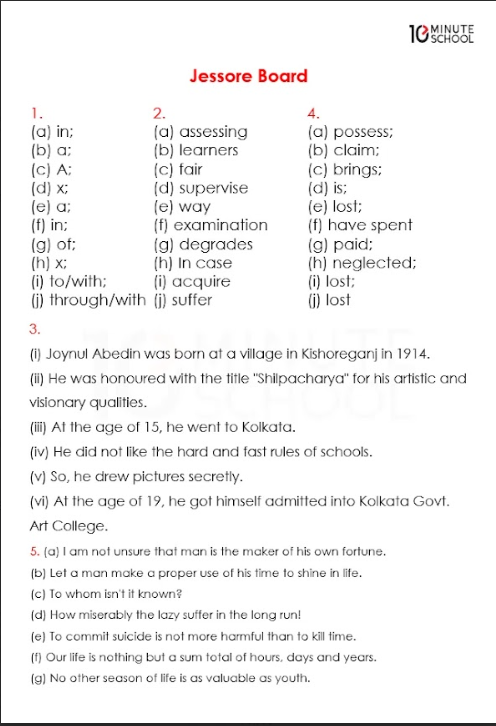 10 MINUTE SCHOOL

Jessore Board

1.
(a) in;
(b) a;
(c) A;
(d) x;
(e) a;
(f) in;
(g) of;
(h) x;
(i) to/with;
(j) through/with

2.
(a) assessing
(b) learners
(c) fair
(d) supervise
(e) way
(f) examination
(g) degrades
(h) In case
(i) acquire
(j) suffer

4.
(a) possess;
(b) claim;
(c) brings;
(d) is;
(e) lost;
(f) have spent
(g) paid;
(h) neglected;
(i) lost;
(j) lost

3.
(i) Joynul Abedin was born at a village in Kishoreganj in 1914.
(ii) He was honoured with the title "Shilpacharya" for his artistic and visionary qualities.
(iii) At the age of 15, he went to Kolkata.
(iv) He did not like the hard and fast rules of schools.
(v) So, he drew pictures secretly.
(vi) At the age of 19, he got himself admitted into Kolkata Govt. Art College.

5. (a) I am not unsure that man is the maker of his own fortune.
(b) Let a man make a proper use of his time to shine in life.
(c) To whom isn't it known?
(d) How miserably the lazy suffer in the long run!
(e) To commit suicide is not more harmful than to kill time.
(f) Our life is nothing but a sum total of hours, days and years.
(g) No other season of life is as valuable as youth.